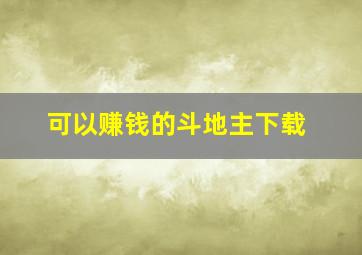 可以赚钱的斗地主下载